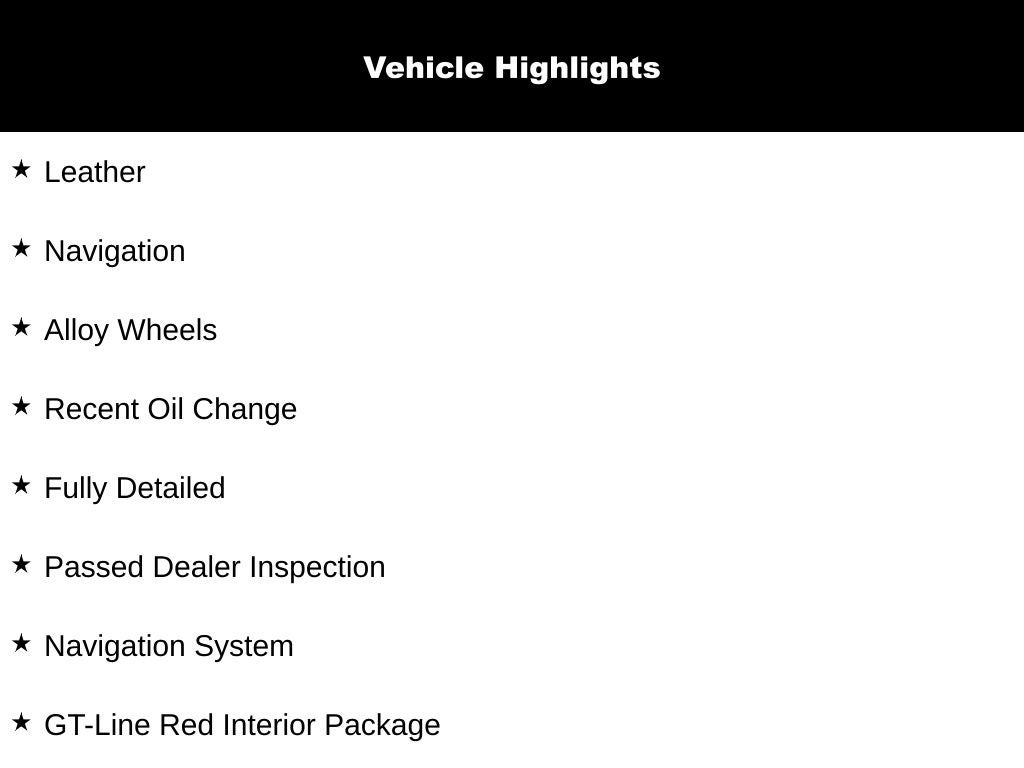 Vehicle Highlights

★ Leather

★ Navigation

★ Alloy Wheels

★ Recent Oil Change

★ Fully Detailed

★ Passed Dealer Inspection

★ Navigation System

★ GT-Line Red Interior Package